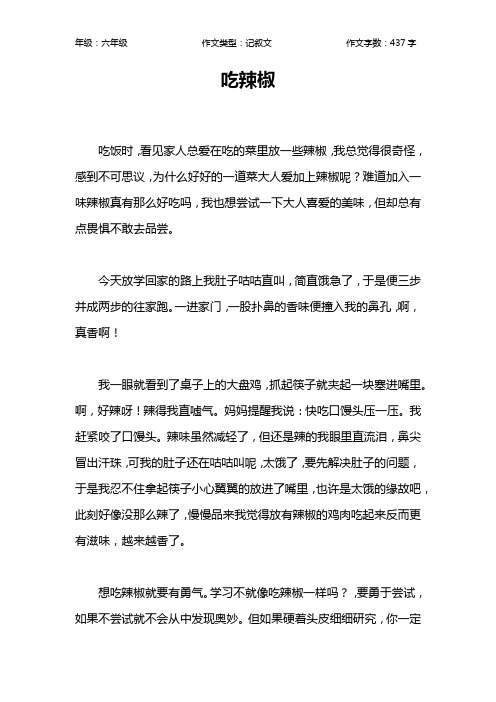 年级：六年级　　作文类型：记叙文　　作文字数：437 字

吃辣椒

吃饭时，看见家人总爱在吃的菜里放一些辣椒，我总觉得很奇怪，感到不可思议，为什么好好的一道菜大人爱加上辣椒呢？难道加入一味辣椒真有那么好吃吗，我也想尝试一下大人喜爱的美味，但却总有点畏惧不敢去品尝。

今天放学回家的路上我肚子咕咕直叫，简直饿急了，于是便三步并成两步的往家跑。一进家门，一股扑鼻的香味便撞入我的鼻孔，啊，真香啊！

我一眼就看到了桌子上的大盘鸡，抓起筷子就夹起一块塞进嘴里。啊，好辣呀！辣得我直嘘气。妈妈提醒我说：快吃口馒头压一压。我赶紧咬了口馒头。辣味虽然减轻了，但还是辣的我眼里直流泪，鼻尖冒出汗珠，可我的肚子还在咕咕叫呢，太饿了，要先解决肚子的问题，于是我忍不住拿起筷子小心翼翼的放进了嘴里，也许是太饿的缘故吧，此刻好像没那么辣了，慢慢品来我觉得放有辣椒的鸡肉吃起来反而更有滋味，越来越香了。

想吃辣椒就要有勇气。学习不就像吃辣椒一样吗？，要勇于尝试，如果不尝试就不会从中发现奥妙。但如果硬着头皮细细研究，你一定